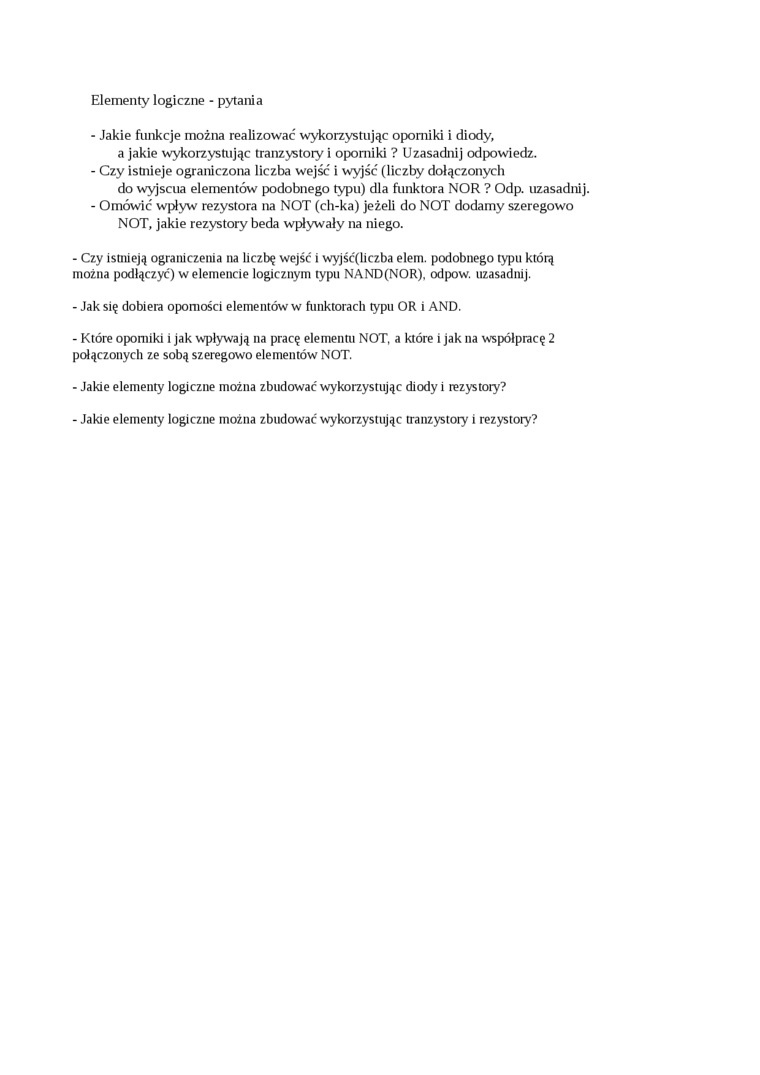 Elementy logiczne - pytania

- Jakie funkcje można realizować wykorzystując oporniki i diody, a jakie wykorzystując tranzystory i oporniki ? Uzasadnij odpowiedz.
- Czy istnieje ograniczona liczba wejść i wyjść (liczby dołączonych do wyjscua elementów podobnego typu) dla funktora NOR ? Odp. uzasadnij.
- Omówić wpływ rezystora na NOT (ch-ka) jeżeli do NOT dodamy szeregowo NOT, jakie rezystory beda wpływały na niego.

- Czy istnieją ograniczenia na liczbę wejść i wyjść(liczba elem. podobnego typu którą można podłączyć) w elemencie logicznym typu NAND(NOR), odpow. uzasadnij.

- Jak się dobiera oporności elementów w funktorach typu OR i AND.

- Które oporniki i jak wpływają na pracę elementu NOT, a które i jak na współpracę 2 połączonych ze sobą szeregowo elementów NOT.

- Jakie elementy logiczne można zbudować wykorzystując diody i rezystory?

- Jakie elementy logiczne można zbudować wykorzystując tranzystory i rezystory?